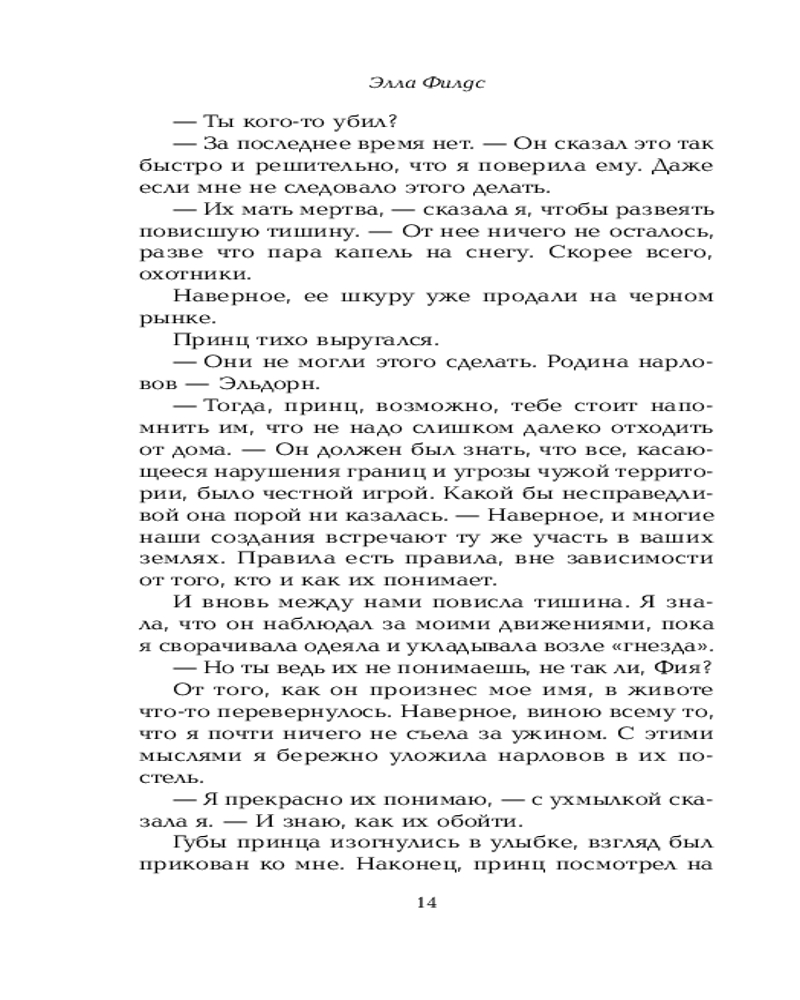 Элла Филдс

— Ты кого-то убил?

— За последнее время нет. — Он сказал это так быстро и решительно, что я поверила ему. Даже если мне не следовало этого делать.

— Их мать мертва, — сказала я, чтобы развеять повисшую тишину. — От нее ничего не осталось, разве что пара капель на снегу. Скорее всего, охотники.

Наверное, ее шкуру уже продали на черном рынке.

Принц тихо выругался.

— Они не могли этого сделать. Родина нарловов — Эльдорн.

— Тогда, принц, возможно, тебе стоит напомнить им, что не надо слишком далеко отходить от дома. — Он должен был знать, что все, касающееся нарушения границ и угрозы чужой территории, было честной игрой. Какой бы несправедливой она порой ни казалась. — Наверное, и многие наши создания встречают ту же участь в ваших землях. Правила есть правила, вне зависимости от того, кто и как их понимает.

И вновь между нами повисла тишина. Я знала, что он наблюдал за моими движениями, пока я сворачивала одеяла и укладывала возле «гнезда».

— Но ты ведь их не понимаешь, не так ли, Фия?

От того, как он произнес мое имя, в животе что-то перевернулось. Наверное, виною всему то, что я почти ничего не съела за ужином. С этими мыслями я бережно уложила нарловов в их постель.

— Я прекрасно их понимаю, — с ухмылкой сказала я. — И знаю, как их обойти.

Губы принца изогнулись в улыбке, взгляд был прикован ко мне. Наконец, принц посмотрел на

14